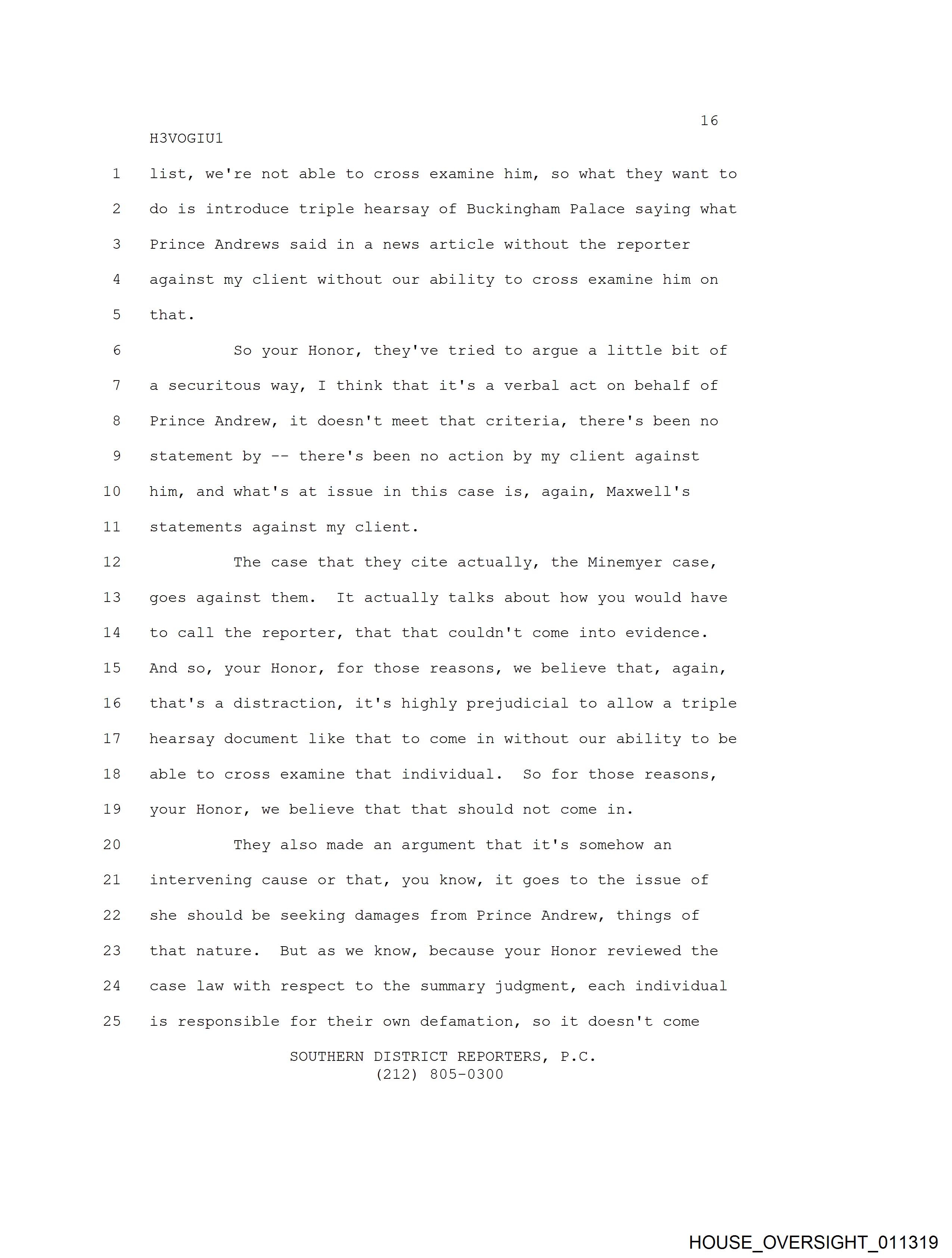 16
H3VOGIU1
1 list, we're not able to cross examine him, so what they want to
2 do is introduce triple hearsay of Buckingham Palace saying what
3 Prince Andrews said in a news article without the reporter
4 against my client without our ability to cross examine him on
5 that.
6 So your Honor, they've tried to argue a little bit of
7 a securitous way, I think that it's a verbal act on behalf of
8 Prince Andrew, it doesn't meet that criteria, there's been no
9 statement by -- there's been no action by my client against
10 him, and what's at issue in this case is, again, Maxwell's
11 statements against my client.
12 The case that they cite actually, the Minemyer case,
13 goes against them. It actually talks about how you would have
14 to call the reporter, that that couldn't come into evidence.
15 And so, your Honor, for those reasons, we believe that, again,
16 that's a distraction, it's highly prejudicial to allow a triple
17 hearsay document like that to come in without our ability to be
18 able to cross examine that individual. So for those reasons,
19 your Honor, we believe that that should not come in.
20 They also made an argument that it's somehow an
21 intervening cause or that, you know, it goes to the issue of
22 she should be seeking damages from Prince Andrew, things of
23 that nature. But as we know, because your Honor reviewed the
24 case law with respect to the summary judgment, each individual
25 is responsible for their own defamation, so it doesn't come
SOUTHERN DISTRICT REPORTERS, P.C.
(212) 805-0300
HOUSE_OVERSIGHT_011319